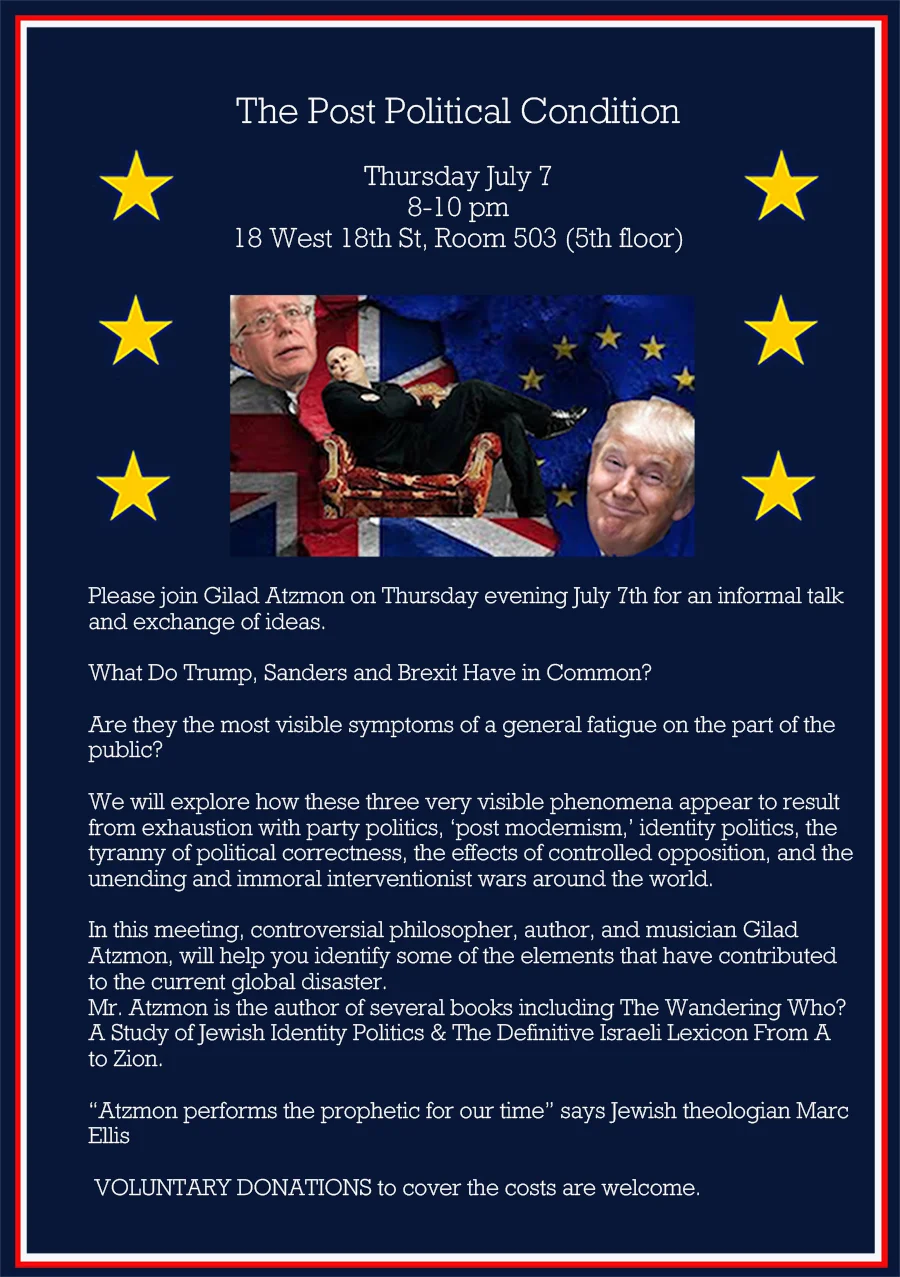 The Post Political Condition

Thursday July 7
8-10 pm
18 West 18th St, Room 503 (5th floor)

Please join Gilad Atzmon on Thursday evening July 7th for an informal talk and exchange of ideas.

What Do Trump, Sanders and Brexit Have in Common?

Are they the most visible symptoms of a general fatigue on the part of the public?

We will explore how these three very visible phenomena appear to result from exhaustion with party politics, 'post modernism,' identity politics, the tyranny of political correctness, the effects of controlled opposition, and the unending and immoral interventionist wars around the world.

In this meeting, controversial philosopher, author, and musician Gilad Atzmon, will help you identify some of the elements that have contributed to the current global disaster.
Mr. Atzmon is the author of several books including The Wandering Who? A Study of Jewish Identity Politics & The Definitive Israeli Lexicon From A to Zion.

"Atzmon performs the prophetic for our time" says Jewish theologian Marc Ellis

VOLUNTARY DONATIONS to cover the costs are welcome.